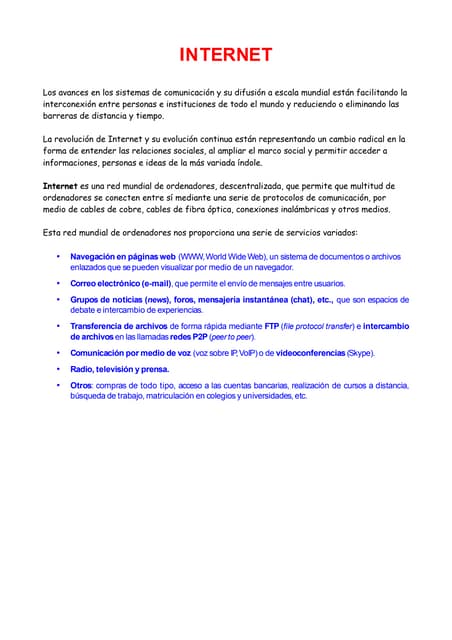 INTERNET

Los avances en los sistemas de comunicación y su difusión a escala mundial están facilitando la interconexión entre personas e instituciones de todo el mundo y reduciendo o eliminando las barreras de distancia y tiempo.

La revolución de Internet y su evolución continua están representando un cambio radical en la forma de entender las relaciones sociales, al ampliar el marco social y permitir acceder a informaciones, personas e ideas de la más variada índole.

Internet es una red mundial de ordenadores, descentralizada, que permite que multitud de ordenadores se conecten entre sí mediante una serie de protocolos de comunicación, por medio de cables de cobre, cables de fibra óptica, conexiones inalámbricas y otros medios.

Esta red mundial de ordenadores nos proporciona una serie de servicios variados:

• Navegación en páginas web (WWW, World Wide Web), un sistema de documentos o archivos enlazados que se pueden visualizar por medio de un navegador.
• Correo electrónico (e-mail), que permite el envío de mensajes entre usuarios.
• Grupos de noticias (news), foros, mensajería instantánea (chat), etc., que son espacios de debate e intercambio de experiencias.
• Transferencia de archivos de forma rápida mediante FTP (file protocol transfer) e intercambio de archivos en las llamadas redes P2P (peer to peer).
• Comunicación por medio de voz (voz sobre IP, VoIP) o de videoconferencias (Skype).
• Radio, televisión y prensa.
• Otros: compras de todo tipo, acceso a las cuentas bancarias, realización de cursos a distancia, búsqueda de trabajo, matriculación en colegios y universidades, etc.